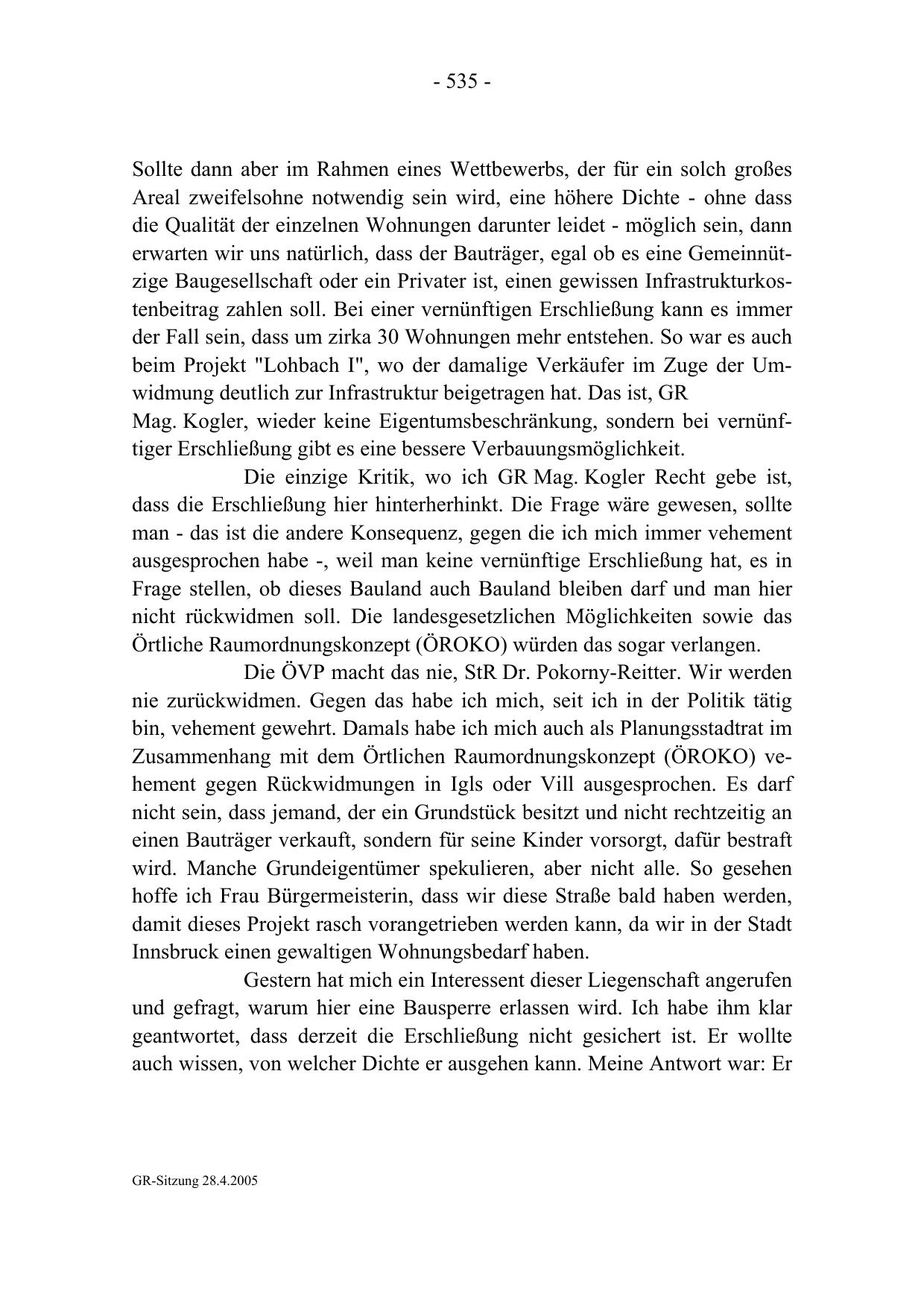 - 535 -

Sollte dann aber im Rahmen eines Wettbewerbs, der für ein solch großes Areal zweifelsohne notwendig sein wird, eine höhere Dichte - ohne dass die Qualität der einzelnen Wohnungen darunter leidet - möglich sein, dann erwarten wir uns natürlich, dass der Bauträger, egal ob es eine Gemeinnützige Baugesellschaft oder ein Privater ist, einen gewissen Infrastrukturkostenbeitrag zahlen soll. Bei einer vernünftigen Erschließung kann es immer der Fall sein, dass um zirka 30 Wohnungen mehr entstehen. So war es auch beim Projekt "Lohbach I", wo der damalige Verkäufer im Zuge der Umwidmung deutlich zur Infrastruktur beigetragen hat. Das ist, GR Mag. Kogler, wieder keine Eigentumsbeschränkung, sondern bei vernünftiger Erschließung gibt es eine bessere Verbauungsmöglichkeit.

Die einzige Kritik, wo ich GR Mag. Kogler Recht gebe ist, dass die Erschließung hier hinterherhinkt. Die Frage wäre gewesen, sollte man - das ist die andere Konsequenz, gegen die ich mich immer vehement ausgesprochen habe -, weil man keine vernünftige Erschließung hat, es in Frage stellen, ob dieses Bauland auch Bauland bleiben darf und man hier nicht rückwidmen soll. Die landesgesetzlichen Möglichkeiten sowie das Örtliche Raumordnungskonzept (ÖROKO) würden das sogar verlangen.

Die ÖVP macht das nie, StR Dr. Pokorny-Reitter. Wir werden nie zurückwidmen. Gegen das habe ich mich, seit ich in der Politik tätig bin, vehement gewehrt. Damals habe ich mich auch als Planungsstadtrat im Zusammenhang mit dem Örtlichen Raumordnungskonzept (ÖROKO) vehement gegen Rückwidmungen in Igls oder Vill ausgesprochen. Es darf nicht sein, dass jemand, der ein Grundstück besitzt und nicht rechtzeitig an einen Bauträger verkauft, sondern für seine Kinder vorsorgt, dafür bestraft wird. Manche Grundeigentümer spekulieren, aber nicht alle. So gesehen hoffe ich Frau Bürgermeisterin, dass wir diese Straße bald haben werden, damit dieses Projekt rasch vorangetrieben werden kann, da wir in der Stadt Innsbruck einen gewaltigen Wohnungsbedarf haben.

Gestern hat mich ein Interessent dieser Liegenschaft angerufen und gefragt, warum hier eine Bausperre erlassen wird. Ich habe ihm klar geantwortet, dass derzeit die Erschließung nicht gesichert ist. Er wollte auch wissen, von welcher Dichte er ausgehen kann. Meine Antwort war: Er

GR-Sitzung 28.4.2005